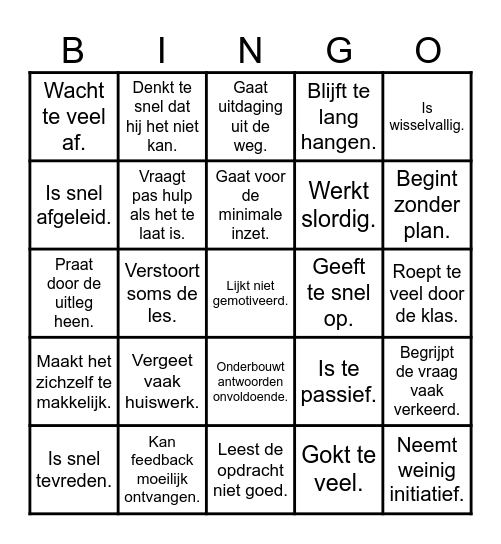 | B | I | N | G | O |
|---|---|---|---|---|
| Wacht te veel af. | Denkt te snel dat hij het niet kan. | Gaat uitdaging uit de weg. | Blijft te lang hangen. | Is wisselvallig. |
| Is snel afgeleid. | Vraagt pas hulp als het te laat is. | Gaat voor de minimale inzet. | Werkt slordig. | Begint zonder plan. |
| Praat door de uitleg heen. | Verstoort soms de les. | Lijkt niet gemotiveerd. | Geeft te snel op. | Roept te veel door de klas. |
| Maakt het zichzelf te makkelijk. | Vergeet vaak huiswerk. | Onderbouwt antwoorden onvoldoende. | Is te passief. | Begrijpt de vraag vaak verkeerd. |
| Is snel tevreden. | Kan feedback moeilijk ontvangen. | Leest de opdracht niet goed. | Gokt te veel. | Neemt weinig initiatief. |